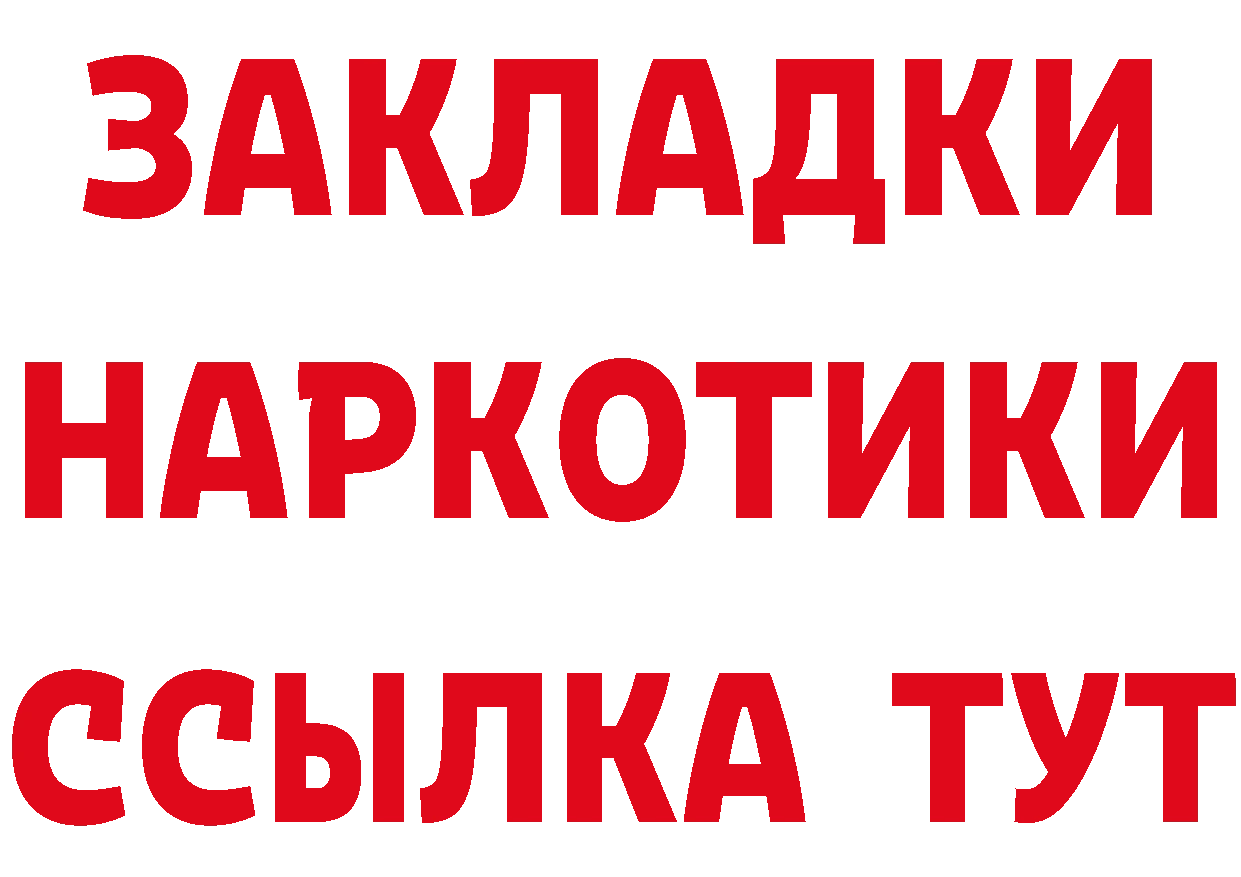 ЗАКЛАДКИ НАРКОТИКИ ССЫЛКА ТУТ